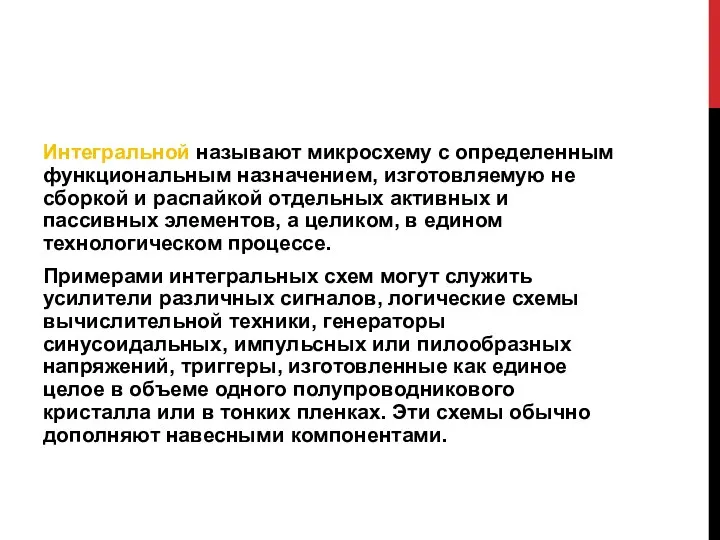 Интегральной называют микросхему с определенным функциональным назначением, изготовляемую не сборкой и распайкой отдельных активных и пассивных элементов, а целиком, в едином технологическом процессе.

Примерами интегральных схем могут служить усилители различных сигналов, логические схемы вычислительной техники, генераторы синусоидальных, импульсных или пилообразных напряжений, триггеры, изготовленные как единое целое в объеме одного полупроводникового кристалла или в тонких пленках. Эти схемы обычно дополняют навесными компонентами.